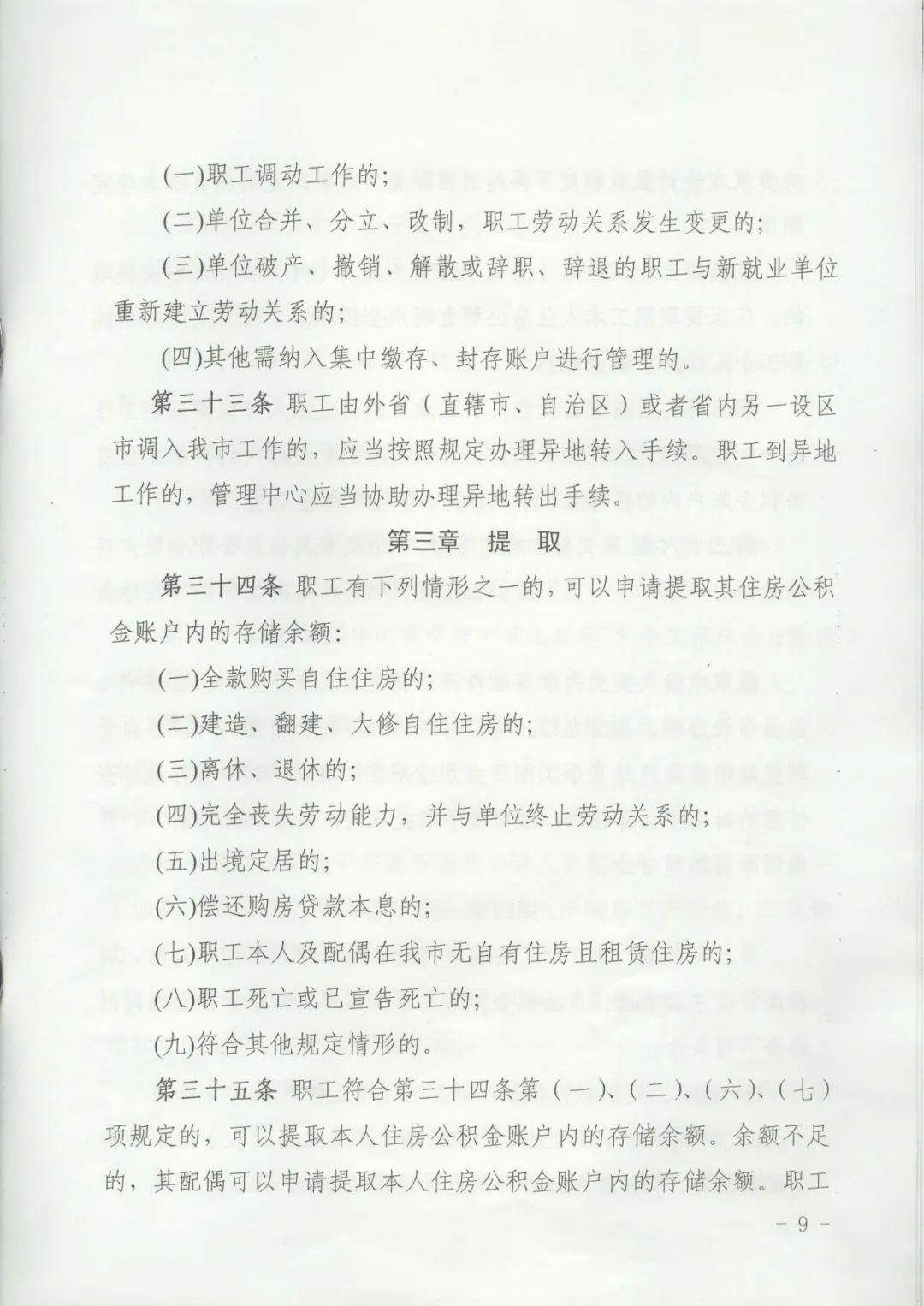 (一)职工调动工作的;

(二)单位合并、分立、改制，职工劳动关系发生变更的;

(三)单位破产、撤销、解散或辞职、辞退的职工与新就业单位重新建立劳动关系的;

(四)其他需纳入集中缴存、封存账户进行管理的。

第三十三条 职工由外省（直辖市、自治区）或者省内另一设区市调入我市工作的，应当按照规定办理异地转入手续。职工到异地工作的，管理中心应当协助办理异地转出手续。

第三章　提　取

第三十四条 职工有下列情形之一的，可以申请提取其住房公积金账户内的存储余额:

(一)全款购买自住住房的;

(二)建造、翻建、大修自住住房的;

(三)离休、退休的;

(四)完全丧失劳动能力，并与单位终止劳动关系的;

(五)出境定居的;

(六)偿还购房贷款本息的;

(七)职工本人及配偶在我市无自有住房且租赁住房的;

(八)职工死亡或已宣告死亡的;

(九)符合其他规定情形的。

第三十五条 职工符合第三十四条第（一）、（二）、（六）、（七）项规定的，可以提取本人住房公积金账户内的存储余额。余额不足的，其配偶可以申请提取本人住房公积金账户内的存储余额。职工

- 9 -